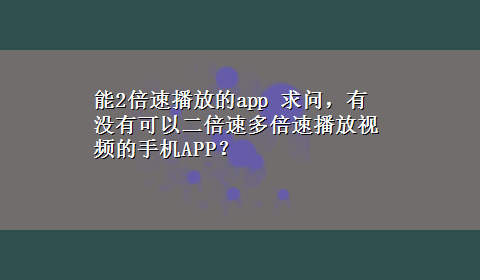 能2倍速播放的app 求问，有没有可以二倍速多倍速播放视频的手机APP？